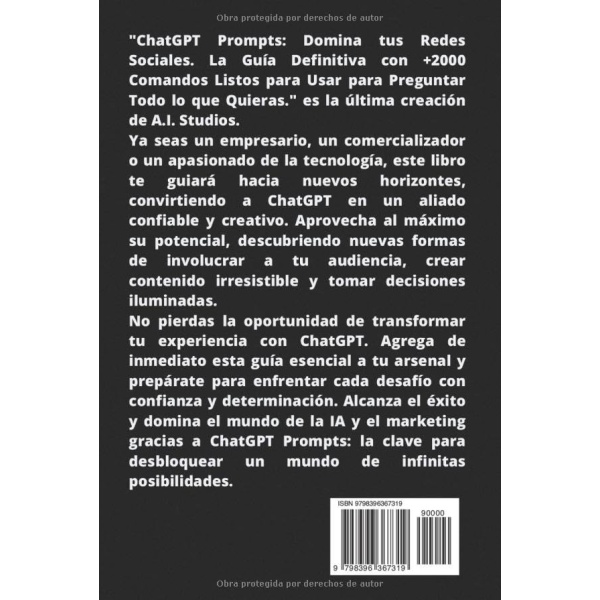 Obra protegida por derechos de autor

"ChatGPT Prompts: Domina tus Redes Sociales. La Guía Definitiva con +2000 Comandos Listos para Usar para Preguntar Todo lo que Quieras." es la última creación de A.I. Studios.

Ya seas un empresario, un comercializador o un apasionado de la tecnología, este libro te guiará hacia nuevos horizontes, convirtiendo a ChatGPT en un aliado confiable y creativo. Aprovecha al máximo su potencial, descubriendo nuevas formas de involucrar a tu audiencia, crear contenido irresistible y tomar decisiones iluminadas.

No pierdas la oportunidad de transformar tu experiencia con ChatGPT. Agrega de inmediato esta guía esencial a tu arsenal y prepárate para enfrentar cada desafío con confianza y determinación. Alcanza el éxito y domina el mundo de la IA y el marketing gracias a ChatGPT Prompts: la clave para desbloquear un mundo de infinitas posibilidades.

ISBN 9798396367319

90000

9 798396 367319

Obra protegida por derechos de autor